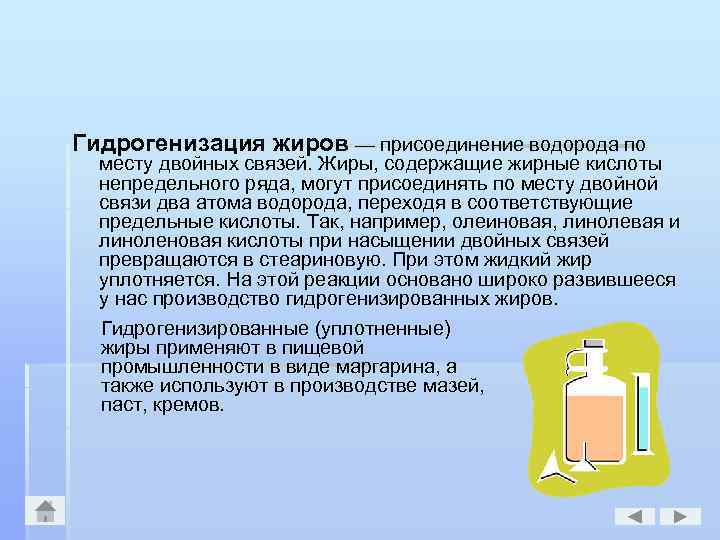 Гидрогенизация жиров — присоединение водорода по месту двойных связей. Жиры, содержащие жирные кислоты непредельного ряда, могут присоединять по месту двойной связи два атома водорода, переходя в соответствующие предельные кислоты. Так, например, олеиновая, линолевая и линоленовая кислоты при насыщении двойных связей превращаются в стеариновую. При этом жидкий жир уплотняется. На этой реакции основано широко развившееся у нас производство гидрогенизированных жиров.

Гидрогенизированные (уплотненные) жиры применяют в пищевой промышленности в виде маргарина, а также используют в производстве мазей, паст, кремов.